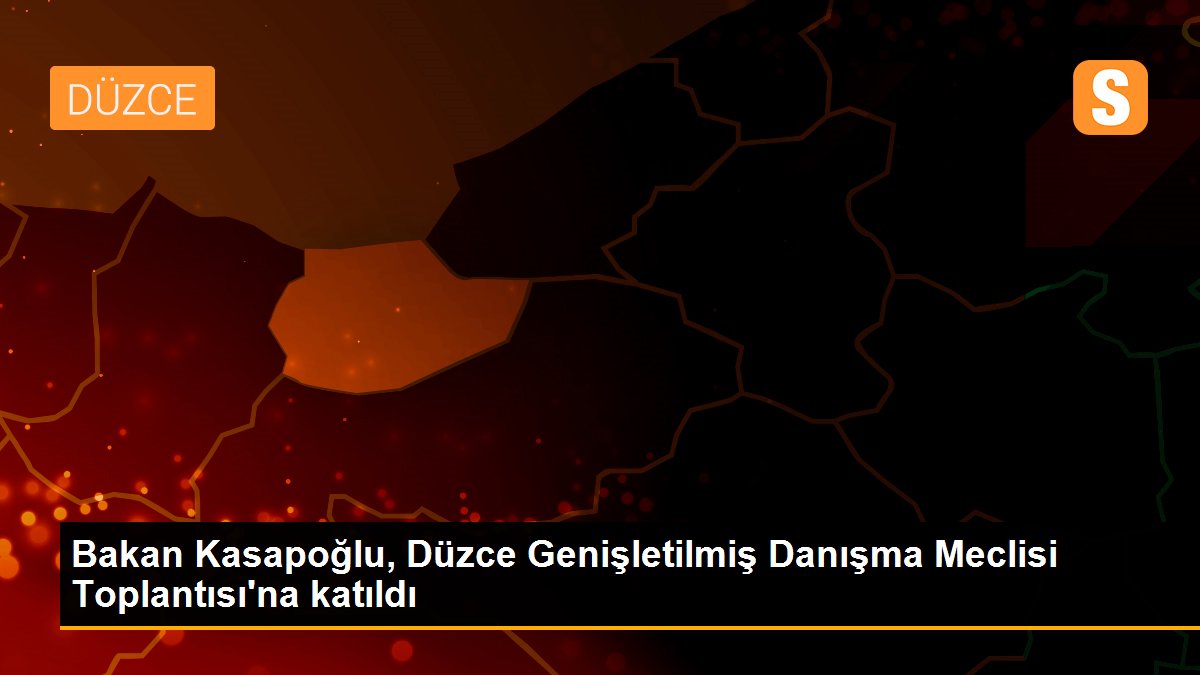 DÜZCE

S

Bakan Kasapoğlu, Düzce Genişletilmiş Danışma Meclisi Toplantısı'na katıldı